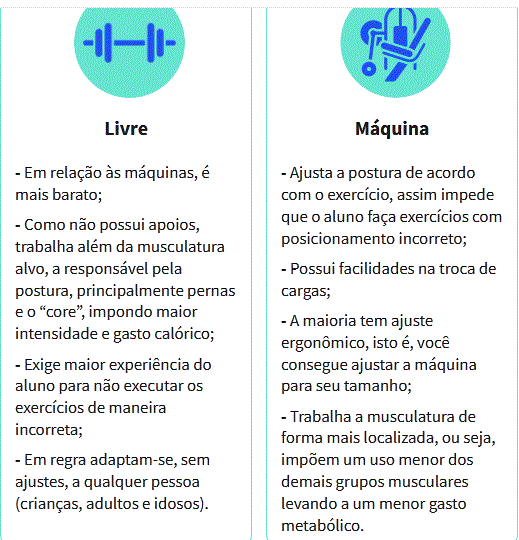 Livre

- Em relação às máquinas, é mais barato;

- Como não possui apoios, trabalha além da musculatura alvo, a responsável pela postura, principalmente pernas e o “core”, impondo maior intensidade e gasto calórico;

- Exige maior experiência do aluno para não executar os exercícios de maneira incorreta;

- Em regra adaptam-se, sem ajustes, a qualquer pessoa (crianças, adultos e idosos).

Máquina

- Ajusta a postura de acordo com o exercício, assim impede que o aluno faça exercícios com posicionamento incorreto;

- Possui facilidades na troca de cargas;

- A maioria tem ajuste ergonômico, isto é, você consegue ajustar a máquina para seu tamanho;

- Trabalha a musculatura de forma mais localizada, ou seja, impõem um uso menor dos demais grupos musculares levando a um menor gasto metabólico.